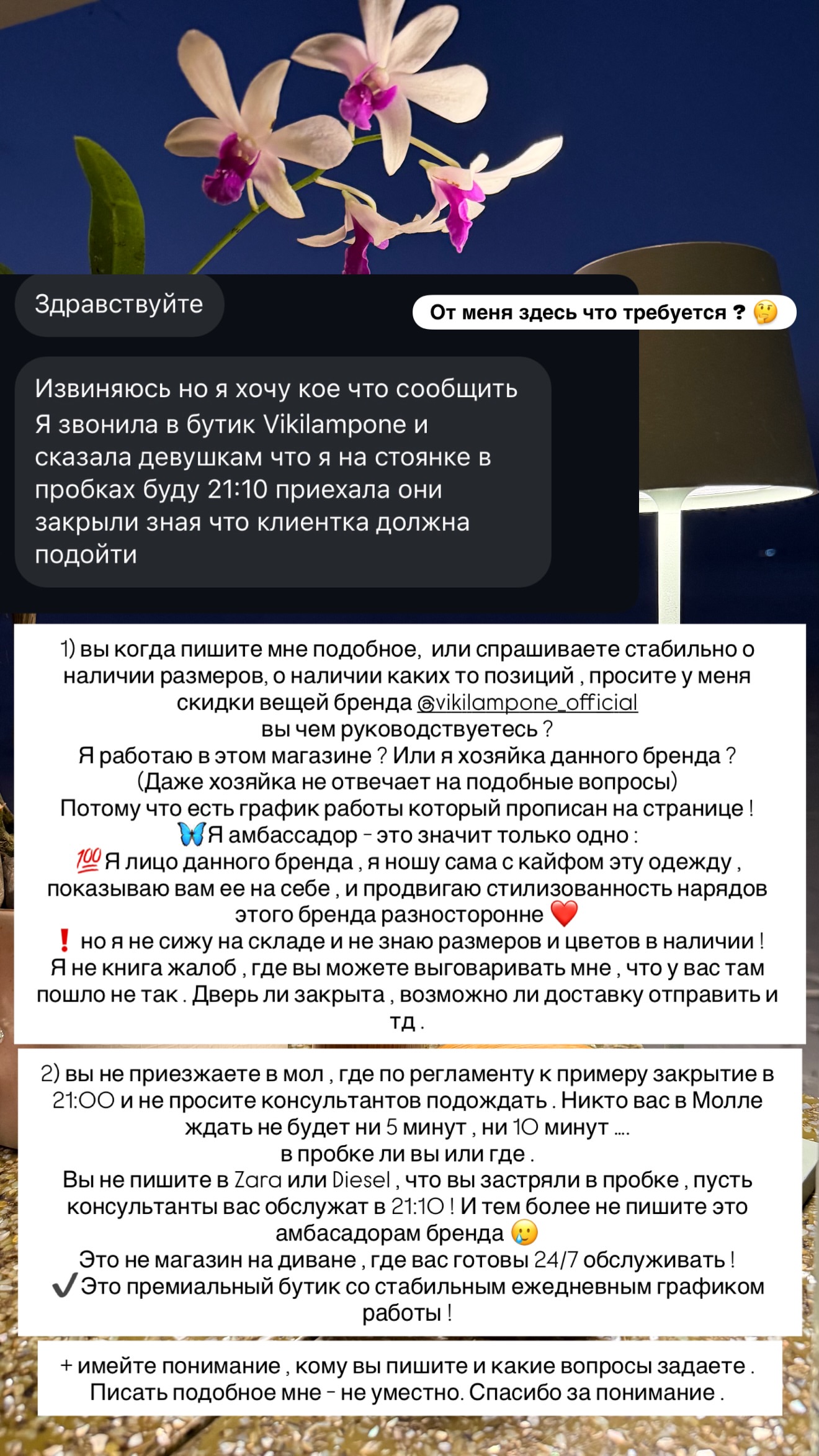 Здравствуйте

От меня здесь что требуется ? 🤔

Извиняюсь но я хочу кое что сообщить Я звонила в бутик Vikilampone и сказала девушкам что я на стоянке в пробках буду 21:10 приехала они закрыли зная что клиентка должна подойти

1) вы когда пишите мне подобное, или спрашиваете стабильно о наличии размеров, о наличии каких то позиций , просите у меня скидки вещей бренда @vikilampone_official
вы чем руководствуетесь ?
Я работаю в этом магазине ? Или я хозяйка данного бренда ?
(Даже хозяйка не отвечает на подобные вопросы)
Потому что есть график работы который прописан на странице !
🦋Я амбассадор - это значит только одно :
💯Я лицо данного бренда , я ношу сама с кайфом эту одежду , показываю вам ее на себе , и продвигаю стилизованность нарядов этого бренда разносторонне ❤️
❗ но я не сижу на складе и не знаю размеров и цветов в наличии !
Я не книга жалоб , где вы можете выговаривать мне , что у вас там пошло не так . Дверь ли закрыта , возможно ли доставку отправить и тд .

2) вы не приезжаете в мол , где по регламенту к примеру закрытие в 21:00 и не просите консультантов подождать . Никто вас в Молле ждать не будет ни 5 минут , ни 10 минут ....
в пробке ли вы или где .
Вы не пишите в Zara или Diesel , что вы застряли в пробке , пусть консультанты вас обслужат в 21:10 ! И тем более не пишите это амбасадорам бренда 🥲
Это не магазин на диване , где вас готовы 24/7 обслуживать !
✔️Это премиальный бутик со стабильным ежедневным графиком работы !

+ имейте понимание , кому вы пишите и какие вопросы задаете .
Писать подобное мне - не уместно. Спасибо за понимание .